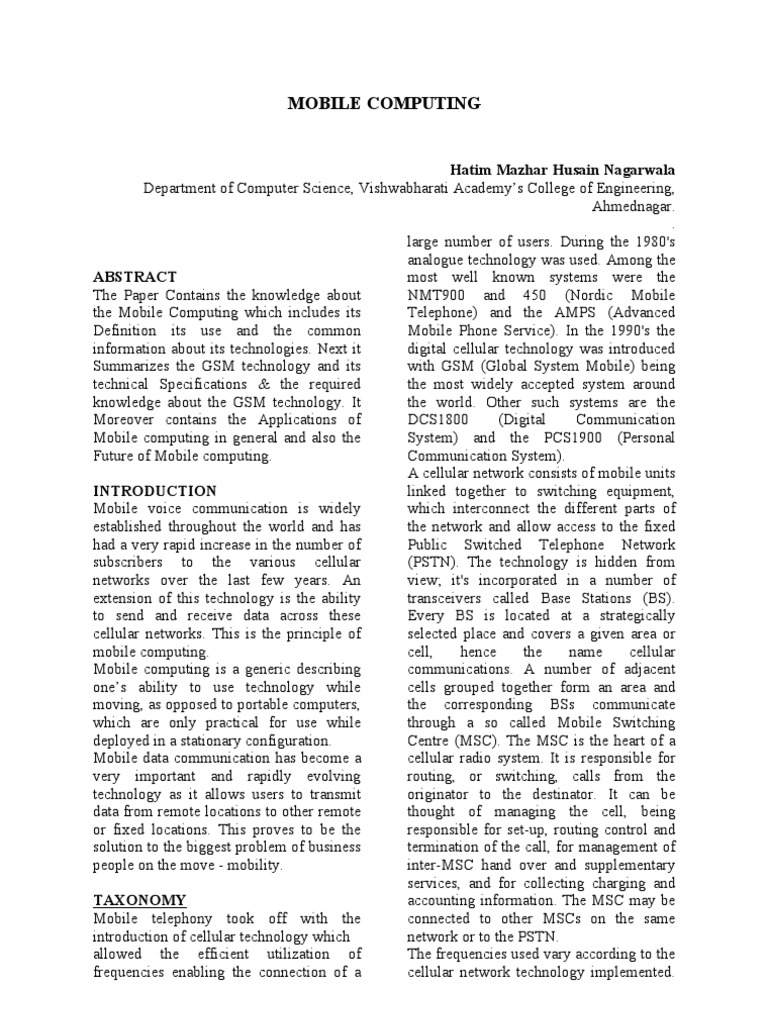 MOBILE COMPUTING

Hatim Mazhar Husain Nagarwala
Department of Computer Science, Vishwabharati Academy's College of Engineering, Ahmednagar.

ABSTRACT
The Paper Contains the knowledge about the Mobile Computing which includes its Definition its use and the common information about its technologies. Next it Summarizes the GSM technology and its technical Specifications & the required knowledge about the GSM technology. It Moreover contains the Applications of Mobile computing in general and also the Future of Mobile computing.

INTRODUCTION
Mobile voice communication is widely established throughout the world and has had a very rapid increase in the number of subscribers to the various cellular networks over the last few years. An extension of this technology is the ability to send and receive data across these cellular networks. This is the principle of mobile computing.
Mobile computing is a generic describing one's ability to use technology while moving, as opposed to portable computers, which are only practical for use while deployed in a stationary configuration.
Mobile data communication has become a very important and rapidly evolving technology as it allows users to transmit data from remote locations to other remote or fixed locations. This proves to be the solution to the biggest problem of business people on the move - mobility.

TAXONOMY
Mobile telephony took off with the introduction of cellular technology which allowed the efficient utilization of frequencies enabling the connection of a large number of users. During the 1980's analogue technology was used. Among the most well known systems were the NMT900 and 450 (Nordic Mobile Telephone) and the AMPS (Advanced Mobile Phone Service). In the 1990's the digital cellular technology was introduced with GSM (Global System Mobile) being the most widely accepted system around the world. Other such systems are the DCS1800 (Digital Communication System) and the PCS1900 (Personal Communication System).
A cellular network consists of mobile units linked together to switching equipment, which interconnect the different parts of the network and allow access to the fixed Public Switched Telephone Network (PSTN). The technology is hidden from view; it's incorporated in a number of transceivers called Base Stations (BS). Every BS is located at a strategically selected place and covers a given area or cell, hence the name cellular communications. A number of adjacent cells grouped together form an area and the corresponding BSs communicate through a so called Mobile Switching Centre (MSC). The MSC is the heart of a cellular radio system. It is responsible for routing, or switching, calls from the originator to the destinator. It can be thought of managing the cell, being responsible for set-up, routing control and termination of the call, for management of inter-MSC hand over and supplementary services, and for collecting charging and accounting information. The MSC may be connected to other MSCs on the same network or to the PSTN.
The frequencies used vary according to the cellular network technology implemented.